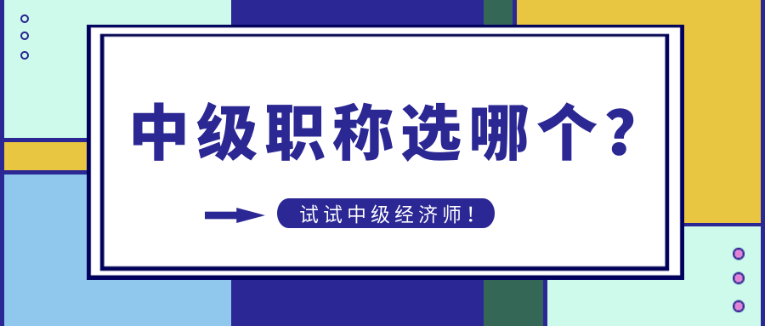 中级职称选哪个？

试试中级经济师！